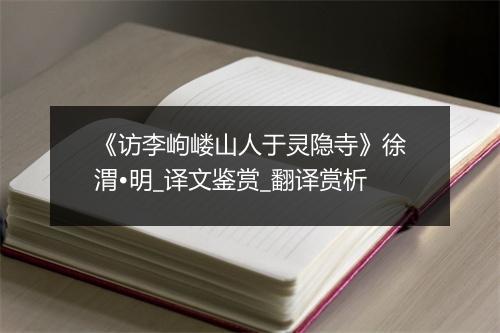 《访李岣嵝山人于灵隐寺》徐渭•明_译文鉴赏_翻译赏析